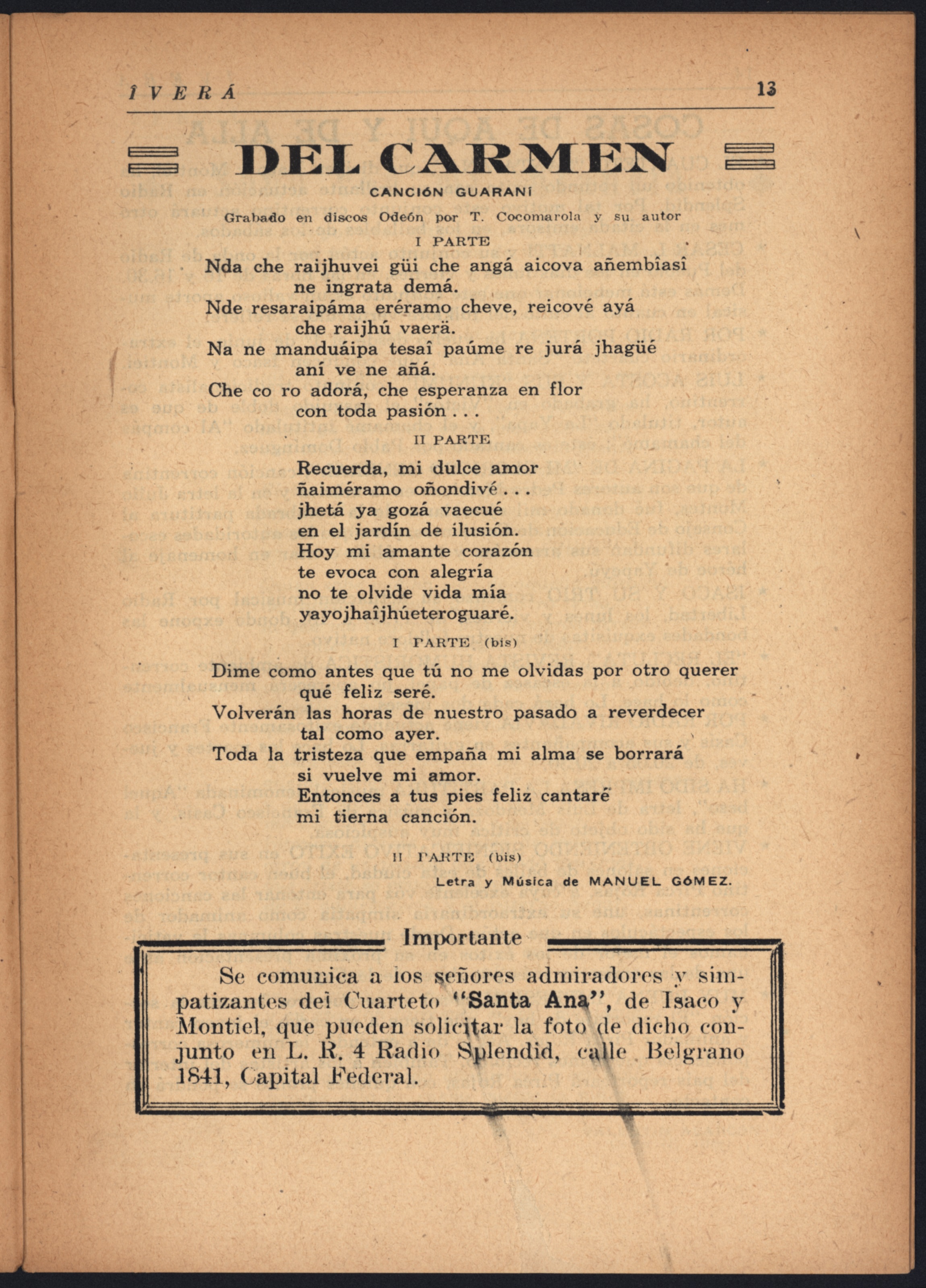 ÎVERÁ 13

DEL CARMEN

CANCIÓN GUARANÍ

Grabado en discos Odeón por T. Cocomarola y su autor

I PARTE

Nda che raijhuvei güi che angá aicova añembîasî
ne ingrata demá.
Nde resaraipáma eréramo cheve, reicové ayá
che raijhú vaerä.
Na ne manduáipa tesaî paúme re jurá jhagüé
aní ve ne añá.
Che co ro adorá, che esperanza en flor
con toda pasión . . .

II PARTE

Recuerda, mi dulce amor
ñaiméramo oñondivé . . .
jhetá ya gozá vaecué
en el jardín de ilusión.
Hoy mi amante corazón
te evoca con alegría
no te olvide vida mía
yayojhaîjhúeteroguaré.

I PARTE (bis)

Dime como antes que tú no me olvidas por otro querer
qué feliz seré.
Volverán las horas de nuestro pasado a reverdecer
tal como ayer.
Toda la tristeza que empaña mi alma se borrará
si vuelve mi amor.
Entonces a tus pies feliz cantaré
mi tierna canción.

II PARTE (bis)

Letra y Música de MANUEL GÓMEZ.

Importante

Se comunica a los señores admiradores y simpatizantes del Cuarteto "Santa Ana", de Isaco y Montiel, que pueden solicitar la foto de dicho conjunto en L. R. 4 Radio Splendid, calle Belgrano 1841, Capital Federal.